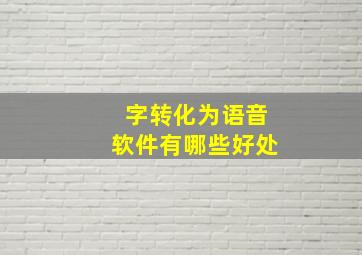 字转化为语音
软件有哪些好处